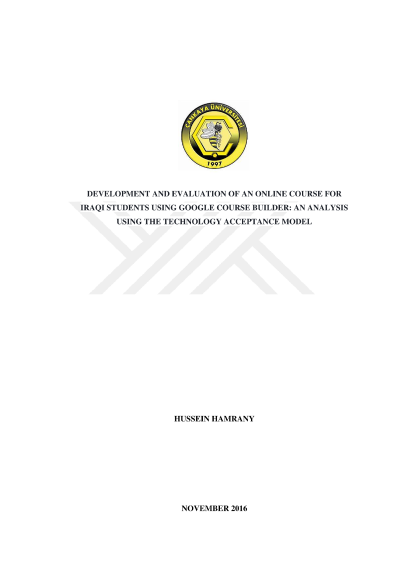 ÇANKAYA ÜNİVERSİTESİ
1997

DEVELOPMENT AND EVALUATION OF AN ONLINE COURSE FOR IRAQI STUDENTS USING GOOGLE COURSE BUILDER: AN ANALYSIS USING THE TECHNOLOGY ACCEPTANCE MODEL

HUSSEIN HAMRANY

NOVEMBER 2016